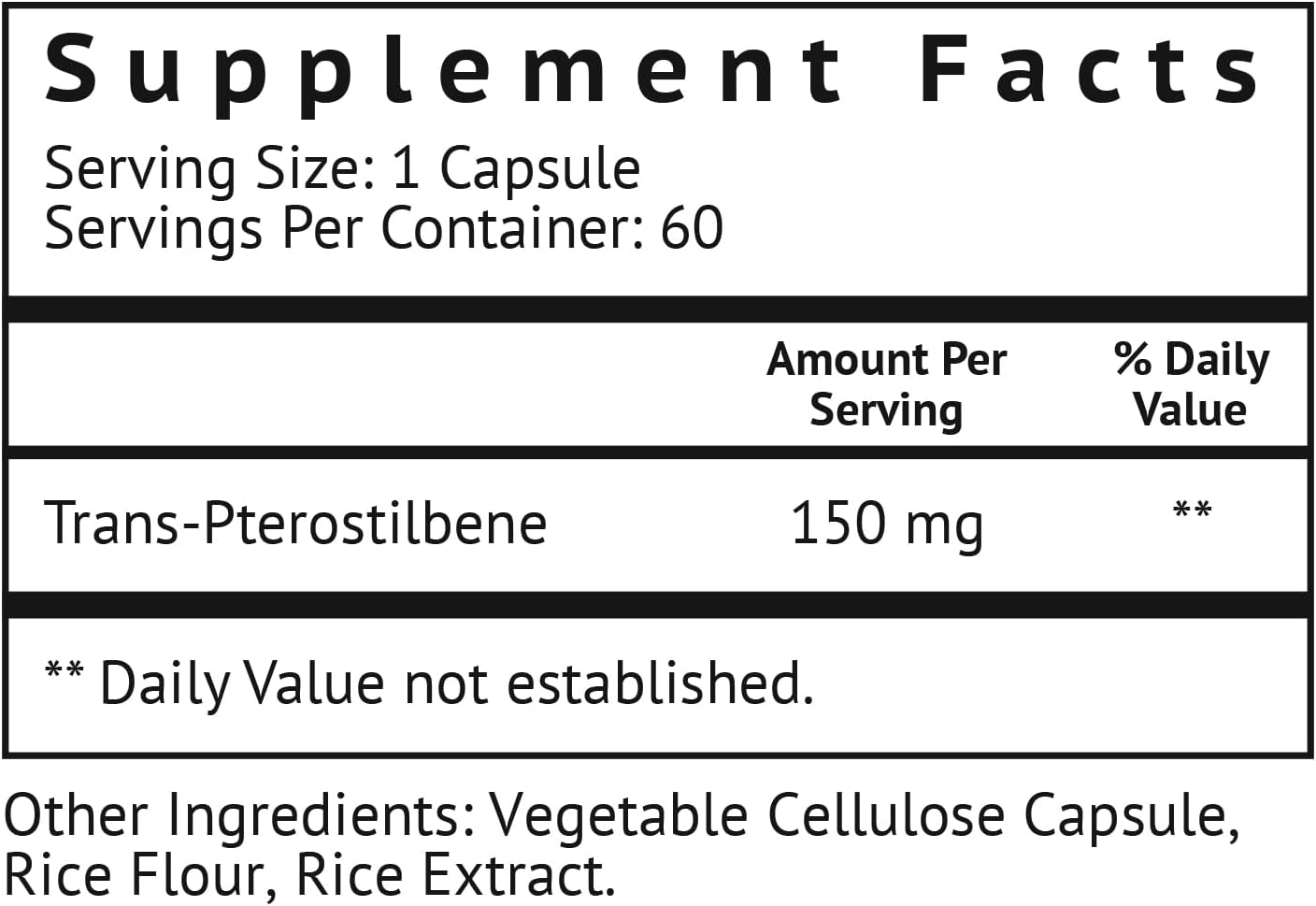 Supplement Facts

Serving Size: 1 Capsule
Servings Per Container: 60

| | Amount Per Serving | % Daily Value |
|---|---|---|
| Trans-Pterostilbene | 150 mg | ** |

** Daily Value not established.

Other Ingredients: Vegetable Cellulose Capsule, Rice Flour, Rice Extract.